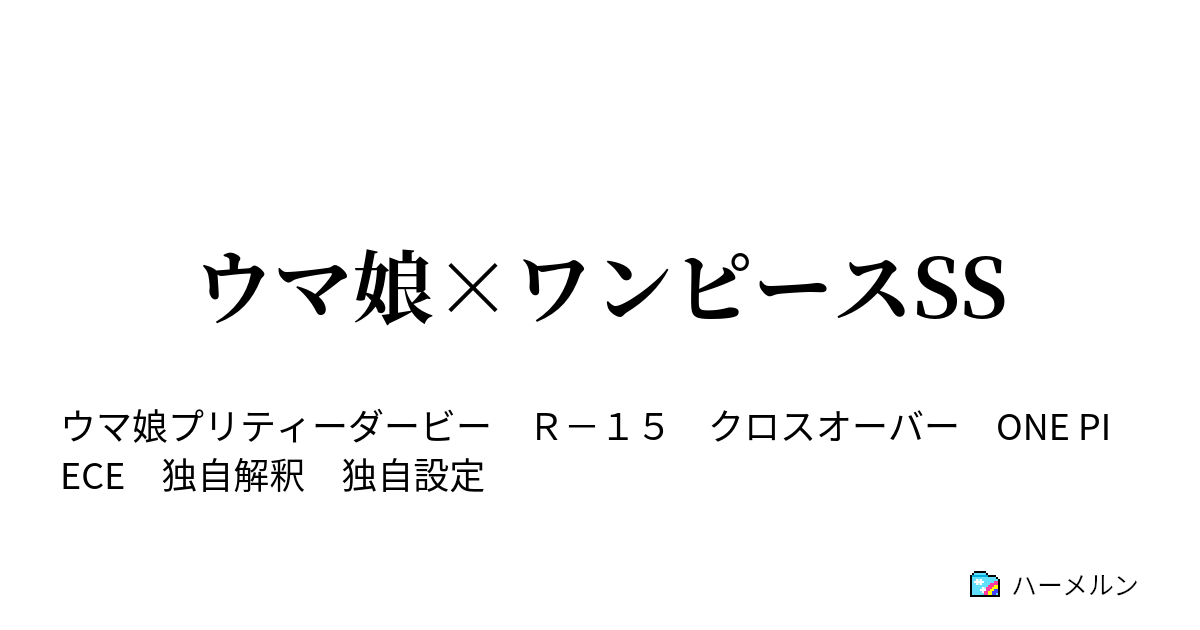 ウマ娘×ワンピースSS

ウマ娘プリティーダービー　Ｒ－１５　クロスオーバー　ONE PIECE　独自解釈　独自設定

ハーメルン